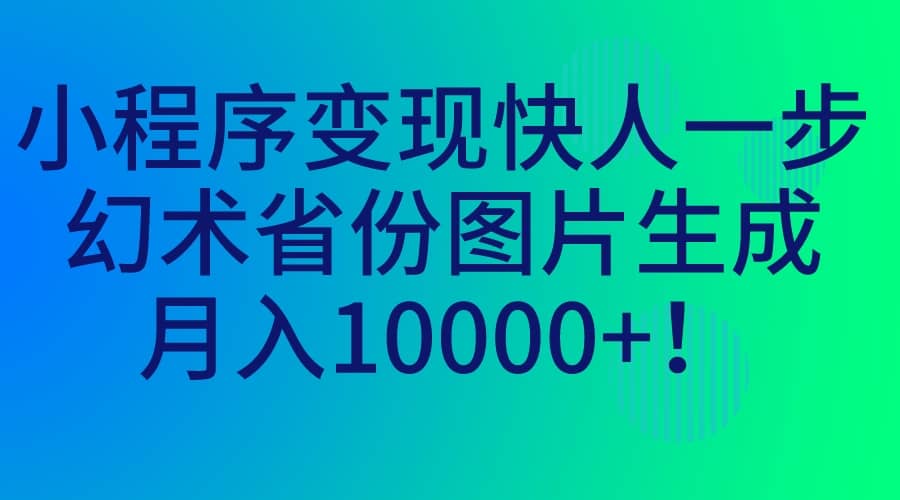 小程序变现快人一步
幻术省份图片生成
月入10000+！